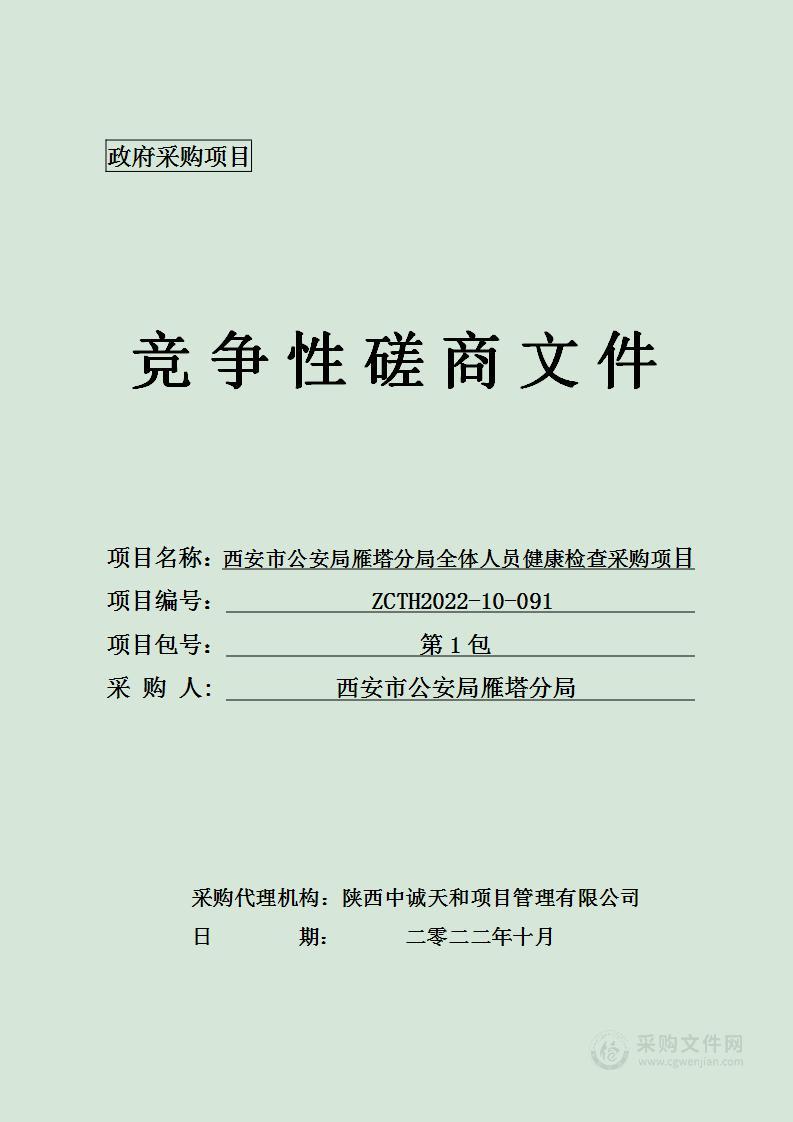 政府采购项目

竞争性磋商文件

项目名称：西安市公安局雁塔分局全体人员健康检查采购项目
项目编号：ZCTH2022-10-091
项目包号：第1包
采 购 人：西安市公安局雁塔分局

采购代理机构：陕西中诚天和项目管理有限公司
日 期： 二零二二年十月

采购文件网
www.cgwenjian.com